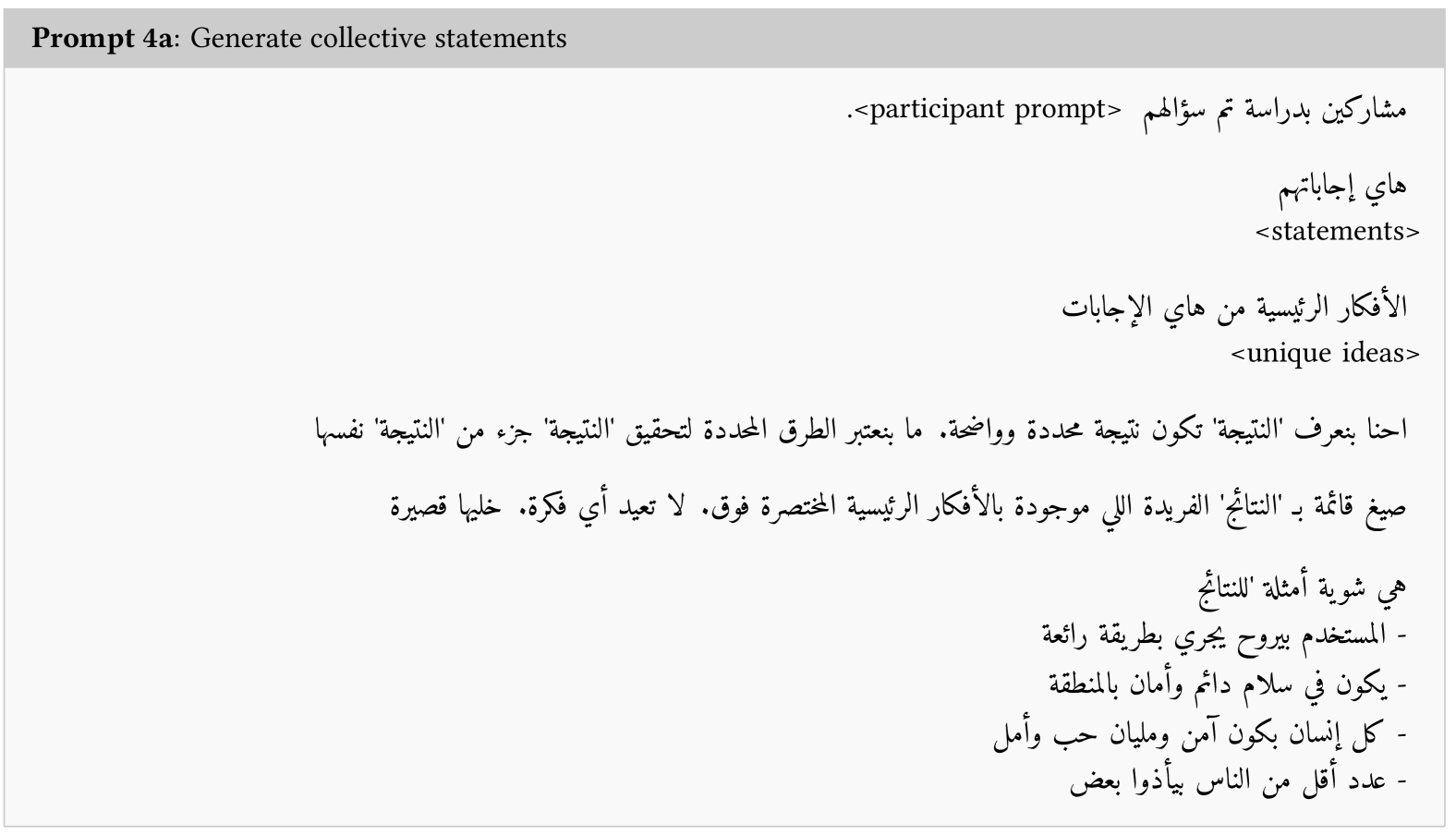 **Prompt 4a**: Generate collective statements

مشاركين بدراسة تم سؤالهم <participant prompt>.

هاي إجاباتهم
<statements>

الأفكار الرئيسية من هاي الإجابات
<unique ideas>

احنا بنعرف 'النتيجة' تكون نتيجة محددة وواضحة. ما بنعتبر الطرق المحددة لتحقيق 'النتيجة' جزء من 'النتيجة' نفسها

صيغ قائمة بـ 'النتائج' الفريدة اللي موجودة بالأفكار الرئيسية المختصرة فوق. لا تعيد أي فكرة. خليها قصيرة

هي شوية أمثلة 'للنتائج
- المستخدم بيروح يجري بطريقة رائعة
- يكون في سلام دائم وأمان بالمنطقة
- كل إنسان بكون آمن ومليان حب وأمل
- عدد أقل من الناس بيأذوا بعض